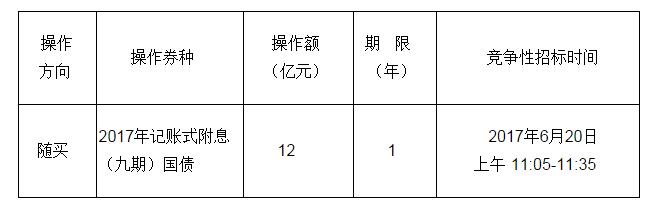 | 操作方向 | 操作券种 | 操作额（亿元） | 期 限（年） | 竞争性招标时间 |
|---|---|---|---|---|
| 随买 | 2017年记账式附息（九期）国债 | 12 | 1 | 2017年6月20日 上午 11:05-11:35 |